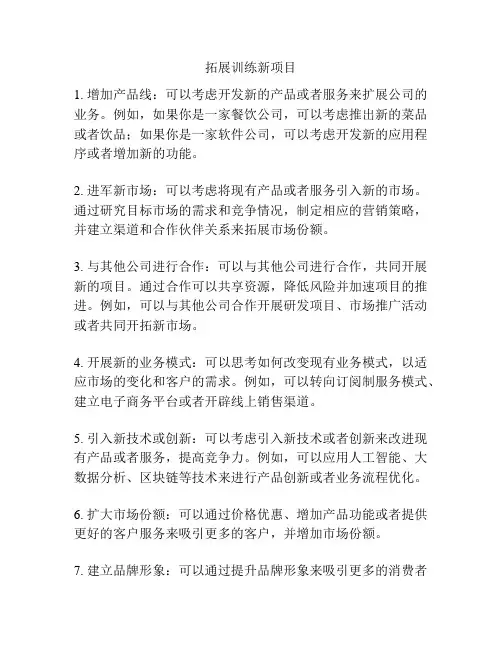 拓展训练新项目

1. 增加产品线：可以考虑开发新的产品或者服务来扩展公司的业务。例如，如果你是一家餐饮公司，可以考虑推出新的菜品或者饮品；如果你是一家软件公司，可以考虑开发新的应用程序或者增加新的功能。

2. 进军新市场：可以考虑将现有产品或者服务引入新的市场。通过研究目标市场的需求和竞争情况，制定相应的营销策略，并建立渠道和合作伙伴关系来拓展市场份额。

3. 与其他公司进行合作：可以与其他公司进行合作，共同开展新的项目。通过合作可以共享资源，降低风险并加速项目的推进。例如，可以与其他公司合作开展研发项目、市场推广活动或者共同开拓新市场。

4. 开展新的业务模式：可以思考如何改变现有业务模式，以适应市场的变化和客户的需求。例如，可以转向订阅制服务模式、建立电子商务平台或者开辟线上销售渠道。

5. 引入新技术或创新：可以考虑引入新技术或者创新来改进现有产品或者服务，提高竞争力。例如，可以应用人工智能、大数据分析、区块链等技术来进行产品创新或者业务流程优化。

6. 扩大市场份额：可以通过价格优惠、增加产品功能或者提供更好的客户服务来吸引更多的客户，并增加市场份额。

7. 建立品牌形象：可以通过提升品牌形象来吸引更多的消费者